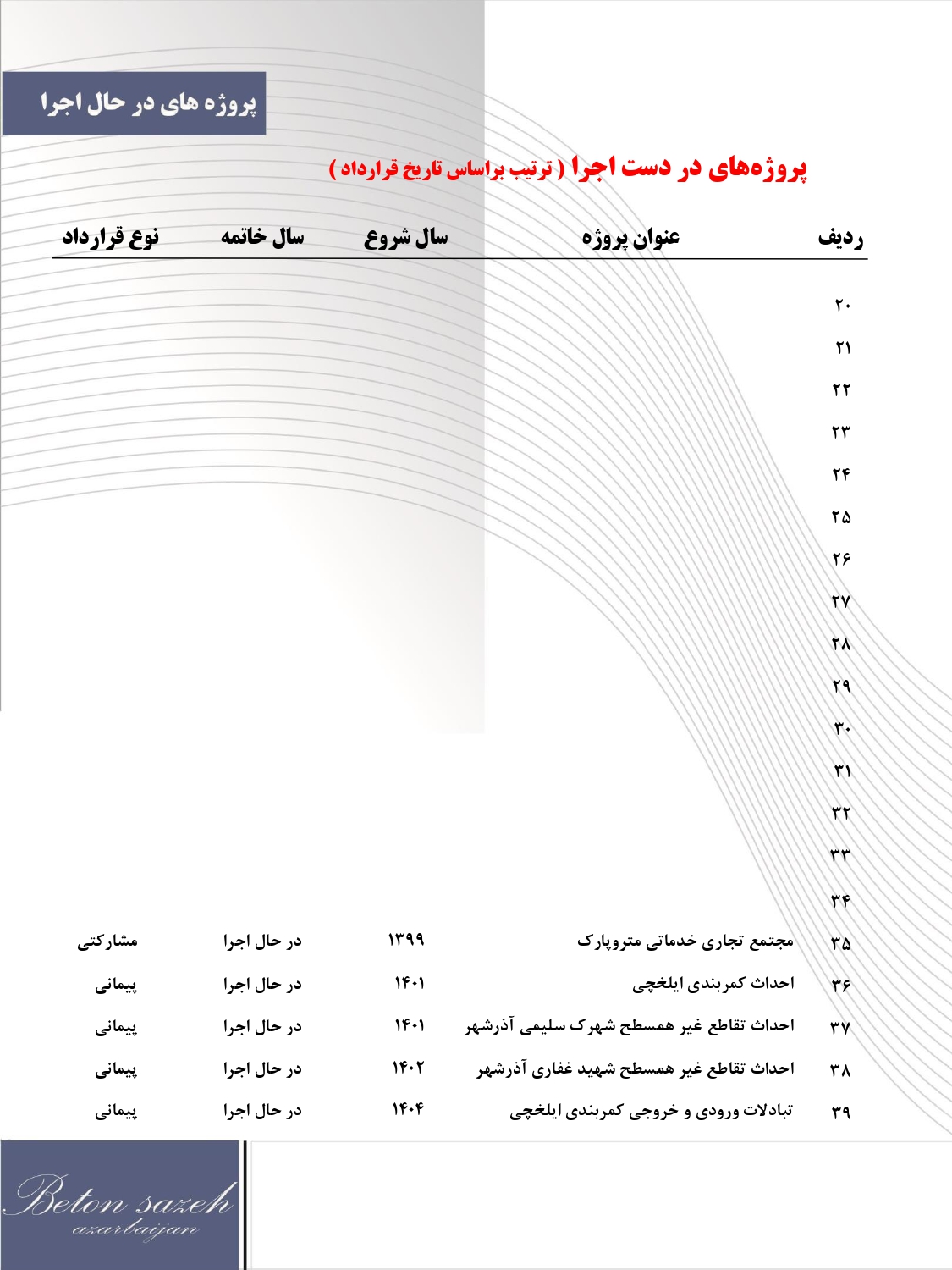 پروژه های در حال اجرا

پروژه‌های در دست اجرا ( ترتیب براساس تاریخ قرارداد )

| ردیف | عنوان پروژه | سال شروع | سال خاتمه | نوع قرارداد |
|---|---|---|---|---|
| ۲۰ | | | | |
| ۲۱ | | | | |
| ۲۲ | | | | |
| ۲۳ | | | | |
| ۲۴ | | | | |
| ۲۵ | | | | |
| ۲۶ | | | | |
| ۲۷ | | | | |
| ۲۸ | | | | |
| ۲۹ | | | | |
| ۳۰ | | | | |
| ۳۱ | | | | |
| ۳۲ | | | | |
| ۳۳ | | | | |
| ۳۴ | | | | |
| ۳۵ | مجتمع تجاری خدماتی متروپارک | ۱۳۹۹ | در حال اجرا | مشارکتی |
| ۳۶ | احداث کمربندی ایلخچی | ۱۴۰۱ | در حال اجرا | پیمانی |
| ۳۷ | احداث تقاطع غیر همسطح شهرک سلیمی آذرشهر | ۱۴۰۱ | در حال اجرا | پیمانی |
| ۳۸ | احداث تقاطع غیر همسطح شهید غفاری آذرشهر | ۱۴۰۲ | در حال اجرا | پیمانی |
| ۳۹ | تبادلات ورودی و خروجی کمربندی ایلخچی | ۱۴۰۴ | در حال اجرا | پیمانی |

Beton sazeh
azarbaijan